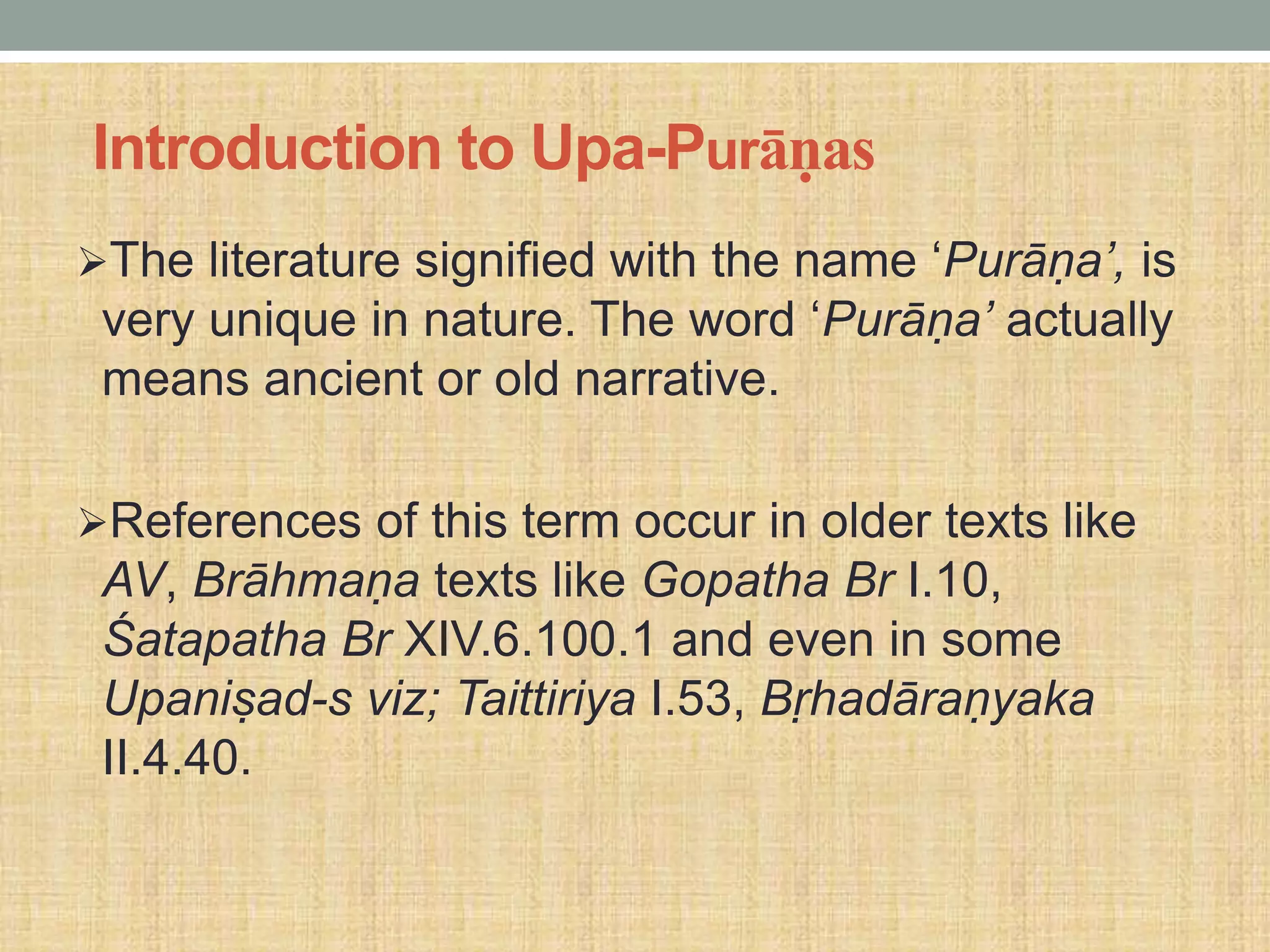 Introduction to Upa-Purāṇas

➢The literature signified with the name ‘Purāṇa’, is very unique in nature. The word ‘Purāṇa’ actually means ancient or old narrative.

➢References of this term occur in older texts like AV, Brāhmaṇa texts like Gopatha Br I.10, Śatapatha Br XIV.6.100.1 and even in some Upaniṣad-s viz; Taittiriya I.53, Bṛhadāraṇyaka II.4.40.